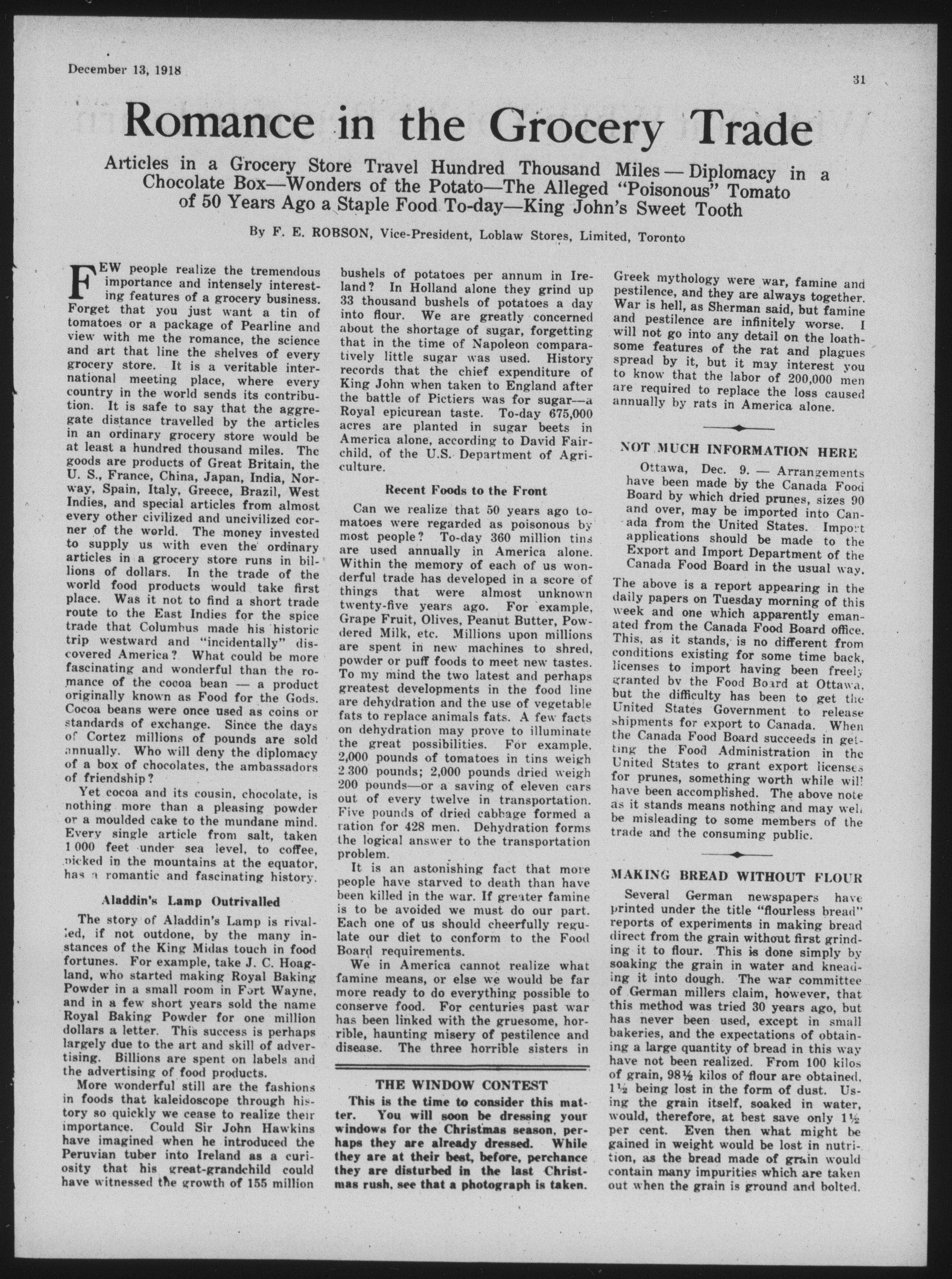 December 13, 1918

31

Romance in the Grocery Trade

Articles in a Grocery Store Travel Hundred Thousand Miles — Diplomacy in a Chocolate Box—Wonders of the Potato—The Alleged "Poisonous" Tomato of 50 Years Ago a Staple Food To-day—King John's Sweet Tooth

By F. E. ROBSON, Vice-President, Loblaw Stores, Limited, Toronto

FEW people realize the tremendous importance and intensely interesting features of a grocery business. Forget that you just want a tin of tomatoes or a package of Pearline and view with me the romance, the science and art that line the shelves of every grocery store. It is a veritable international meeting place, where every country in the world sends its contribution. It is safe to say that the aggregate distance travelled by the articles in an ordinary grocery store would be at least a hundred thousand miles. The goods are products of Great Britain, the U. S., France, China, Japan, India, Norway, Spain, Italy, Greece, Brazil, West Indies, and special articles from almost every other civilized and uncivilized corner of the world. The money invested to supply us with even the ordinary articles in a grocery store runs in billions of dollars. In the trade of the world food products would take first place. Was it not to find a short trade route to the East Indies for the spice trade that Columbus made his historic trip westward and "incidentally" discovered America? What could be more fascinating and wonderful than the romance of the cocoa bean — a product originally known as Food for the Gods. Cocoa beans were once used as coins or standards of exchange. Since the days of Cortez millions of pounds are sold annually. Who will deny the diplomacy of a box of chocolates, the ambassadors of friendship?

Yet cocoa and its cousin, chocolate, is nothing more than a pleasing powder or a moulded cake to the mundane mind. Every single article from salt, taken 1 000 feet under sea level, to coffee, picked in the mountains at the equator, has a romantic and fascinating history.

Aladdin's Lamp Outrivalled

The story of Aladdin's Lamp is rivalled, if not outdone, by the many instances of the King Midas touch in food fortunes. For example, take J. C. Hoagland, who started making Royal Baking Powder in a small room in Fort Wayne, and in a few short years sold the name Royal Baking Powder for one million dollars a letter. This success is perhaps largely due to the art and skill of advertising. Billions are spent on labels and the advertising of food products.

More wonderful still are the fashions in foods that kaleidoscope through history so quickly we cease to realize their importance. Could Sir John Hawkins have imagined when he introduced the Peruvian tuber into Ireland as a curiosity that his great-grandchild could have witnessed the growth of 155 million bushels of potatoes per annum in Ireland? In Holland alone they grind up 33 thousand bushels of potatoes a day into flour. We are greatly concerned about the shortage of sugar, forgetting that in the time of Napoleon comparatively little sugar was used. History records that the chief expenditure of King John when taken to England after the battle of Pictiers was for sugar—a Royal epicurean taste. To-day 675,000 acres are planted in sugar beets in America alone, according to David Fairchild, of the U.S. Department of Agriculture.

Recent Foods to the Front

Can we realize that 50 years ago tomatoes were regarded as poisonous by most people? To-day 360 million tins are used annually in America alone. Within the memory of each of us wonderful trade has developed in a score of things that were almost unknown twenty-five years ago. For example, Grape Fruit, Olives, Peanut Butter, Powdered Milk, etc. Millions upon millions are spent in new machines to shred, powder or puff foods to meet new tastes. To my mind the two latest and perhaps greatest developments in the food line are dehydration and the use of vegetable fats to replace animals fats. A few facts on dehydration may prove to illuminate the great possibilities. For example, 2,000 pounds of tomatoes in tins weigh 2 300 pounds; 2,000 pounds dried weigh 200 pounds—or a saving of eleven cars out of every twelve in transportation. Five pounds of dried cabbage formed a ration for 428 men. Dehydration forms the logical answer to the transportation problem.

It is an astonishing fact that more people have starved to death than have been killed in the war. If greater famine is to be avoided we must do our part. Each one of us should cheerfully regulate our diet to conform to the Food Board requirements.

We in America cannot realize what famine means, or else we would be far more ready to do everything possible to conserve food. For centuries past war has been linked with the gruesome, horrible, haunting misery of pestilence and disease. The three horrible sisters in Greek mythology were war, famine and pestilence, and they are always together. War is hell, as Sherman said, but famine and pestilence are infinitely worse. I will not go into any detail on the loathsome features of the rat and plagues spread by it, but it may interest you to know that the labor of 200,000 men are required to replace the loss caused annually by rats in America alone.

THE WINDOW CONTEST

This is the time to consider this matter. You will soon be dressing your windows for the Christmas season, perhaps they are already dressed. While they are at their best, before, perchance they are disturbed in the last Christmas rush, see that a photograph is taken.

NOT MUCH INFORMATION HERE

Ottawa, Dec. 9. — Arrangements have been made by the Canada Food Board by which dried prunes, sizes 90 and over, may be imported into Canada from the United States. Import applications should be made to the Export and Import Department of the Canada Food Board in the usual way.

The above is a report appearing in the daily papers on Tuesday morning of this week and one which apparently emanated from the Canada Food Board office. This, as it stands, is no different from conditions existing for some time back, licenses to import having been freely granted by the Food Board at Ottawa, but the difficulty has been to get the United States Government to release shipments for export to Canada. When the Canada Food Board succeeds in getting the Food Administration in the United States to grant export licenses for prunes, something worth while will have been accomplished. The above note as it stands means nothing and may well be misleading to some members of the trade and the consuming public.

MAKING BREAD WITHOUT FLOUR

Several German newspapers have printed under the title "flourless bread" reports of experiments in making bread direct from the grain without first grinding it to flour. This is done simply by soaking the grain in water and kneading it into dough. The war committee of German millers claim, however, that this method was tried 30 years ago, but has never been used, except in small bakeries, and the expectations of obtaining a large quantity of bread in this way have not been realized. From 100 kilos of grain, 98½ kilos of flour are obtained, 1½ being lost in the form of dust. Using the grain itself, soaked in water, would, therefore, at best save only 1½ per cent. Even then what might be gained in weight would be lost in nutrition, as the bread made of grain would contain many impurities which are taken out when the grain is ground and bolted.